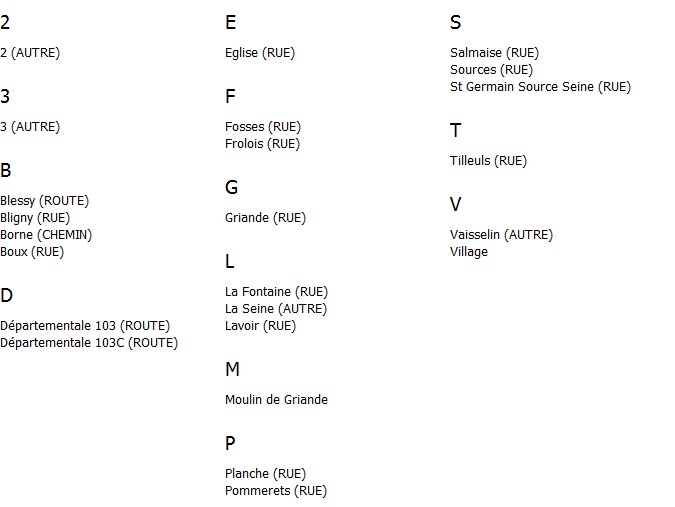 2

2 (AUTRE)

3

3 (AUTRE)

B

Blessy (ROUTE)
Bligny (RUE)
Borne (CHEMIN)
Boux (RUE)

D

Départementale 103 (ROUTE)
Départementale 103C (ROUTE)

E

Eglise (RUE)

F

Fosses (RUE)
Frolois (RUE)

G

Griande (RUE)

L

La Fontaine (RUE)
La Seine (AUTRE)
Lavoir (RUE)

M

Moulin de Griande

P

Planche (RUE)
Pommerets (RUE)

S

Salmaise (RUE)
Sources (RUE)
St Germain Source Seine (RUE)

T

Tilleuls (RUE)

V

Vaisselin (AUTRE)
Village